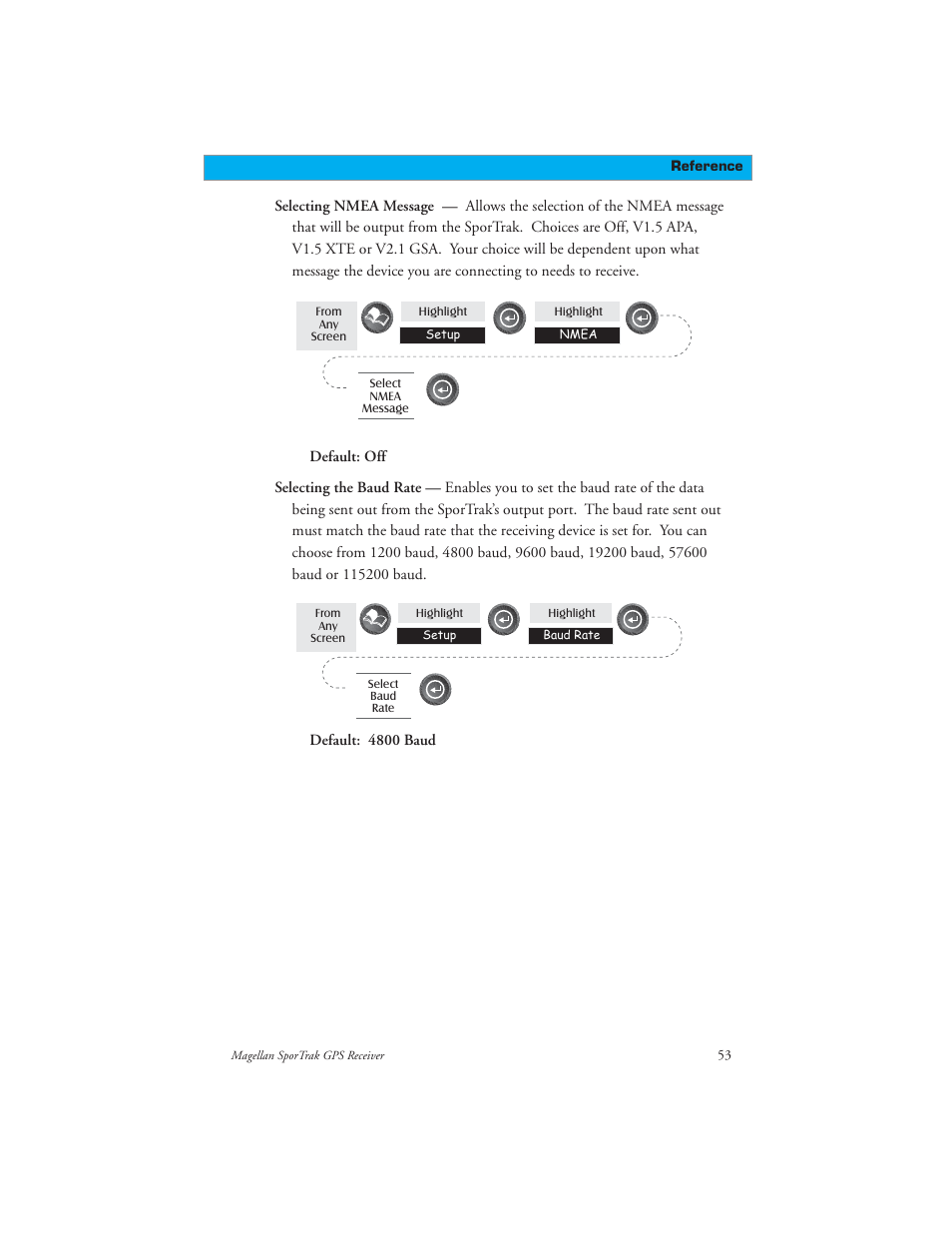 Reference

Selecting NMEA Message — Allows the selection of the NMEA message that will be output from the SporTrak. Choices are Off, V1.5 APA, V1.5 XTE or V2.1 GSA. Your choice will be dependent upon what message the device you are connecting to needs to receive.

From Any Screen

Highlight

Setup

Highlight

NMEA

Select NMEA Message

Default: Off

Selecting the Baud Rate — Enables you to set the baud rate of the data being sent out from the SporTrak's output port. The baud rate sent out must match the baud rate that the receiving device is set for. You can choose from 1200 baud, 4800 baud, 9600 baud, 19200 baud, 57600 baud or 115200 baud.

From Any Screen

Highlight

Setup

Highlight

Baud Rate

Select Baud Rate

Default: 4800 Baud

Magellan SporTrak GPS Receiver

53